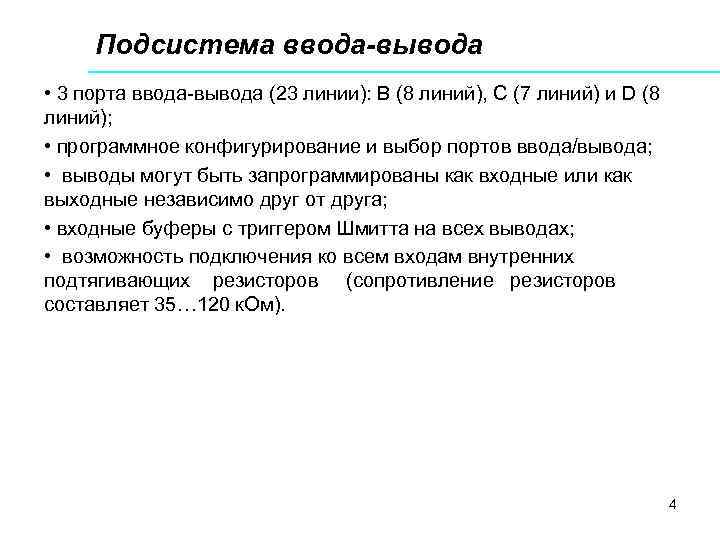 Подсистема ввода-вывода

• 3 порта ввода-вывода (23 линии): B (8 линий), C (7 линий) и D (8 линий);

• программное конфигурирование и выбор портов ввода/вывода;

• выводы могут быть запрограммированы как входные или как выходные независимо друг от друга;

• входные буферы с триггером Шмитта на всех выводах;

• возможность подключения ко всем входам внутренних подтягивающих резисторов (сопротивление резисторов составляет 35…120 кОм).

4